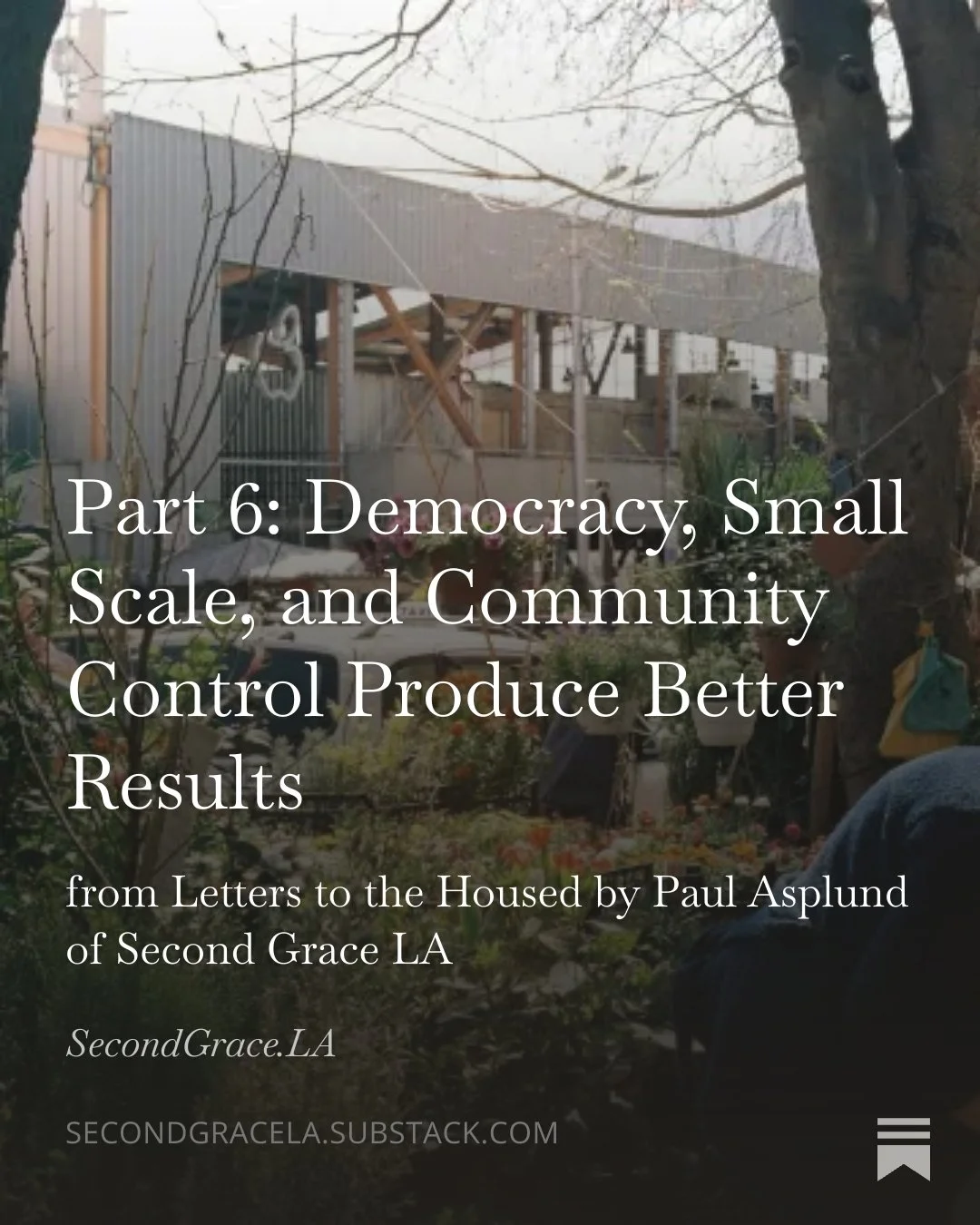 Part 6: Democracy, Small Scale, and Community Control Produce Better Results

from Letters to the Housed by Paul Asplund of Second Grace LA

SecondGrace.LA

SECONDGRACELA.SUBSTACK.COM